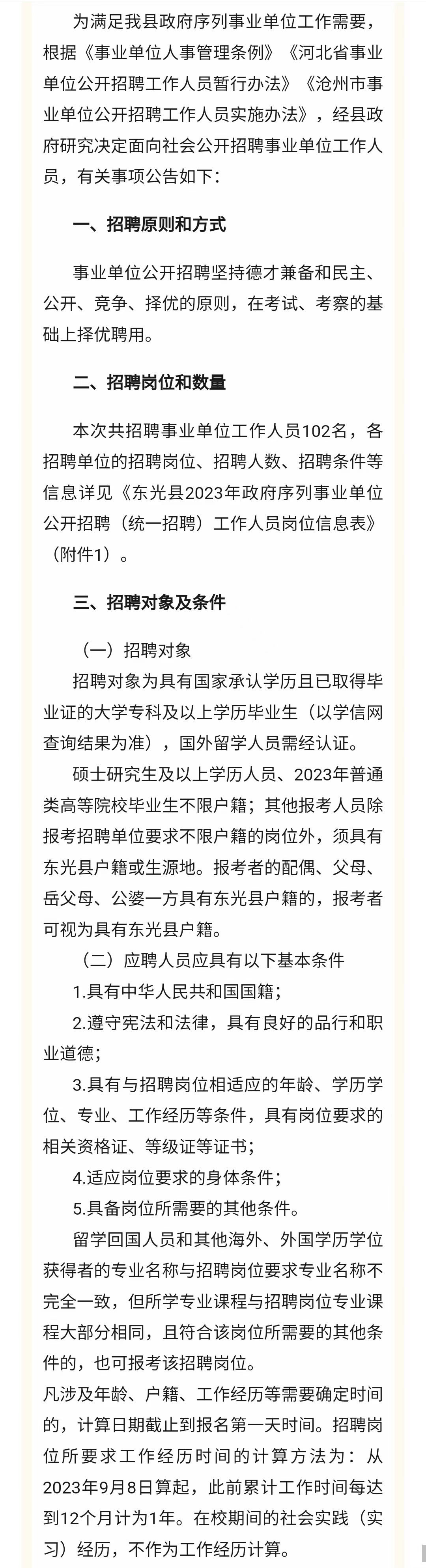 为满足我县政府序列事业单位工作需要，根据《事业单位人事管理条例》《河北省事业单位公开招聘工作人员暂行办法》《沧州市事业单位公开招聘工作人员实施办法》，经县政府研究决定面向社会公开招聘事业单位工作人员，有关事项公告如下：

一、招聘原则和方式

事业单位公开招聘坚持德才兼备和民主、公开、竞争、择优的原则，在考试、考察的基础上择优聘用。

二、招聘岗位和数量

本次共招聘事业单位工作人员102名，各招聘单位的招聘岗位、招聘人数、招聘条件等信息详见《东光县2023年政府序列事业单位公开招聘（统一招聘）工作人员岗位信息表》（附件1）。

三、招聘对象及条件

（一）招聘对象

招聘对象为具有国家承认学历且已取得毕业证的大学专科及以上学历毕业生（以学信网查询结果为准），国外留学人员需经认证。

硕士研究生及以上学历人员、2023年普通类高等院校毕业生不限户籍；其他报考人员除报考招聘单位要求不限户籍的岗位外，须具有东光县户籍或生源地。报考者的配偶、父母、岳父母、公婆一方具有东光县户籍的，报考者可视为具有东光县户籍。

（二）应聘人员应具有以下基本条件

1.具有中华人民共和国国籍；

2.遵守宪法和法律，具有良好的品行和职业道德；

3.具有与招聘岗位相适应的年龄、学历学位、专业、工作经历等条件，具有岗位要求的相关资格证、等级证等证书；

4.适应岗位要求的身体条件；

5.具备岗位所需要的其他条件。

留学回国人员和其他海外、外国学历学位获得者的专业名称与招聘岗位要求专业名称不完全一致，但所学专业课程与招聘岗位专业课程大部分相同，且符合该岗位所需要的其他条件的，也可报考该招聘岗位。

凡涉及年龄、户籍、工作经历等需要确定时间的，计算日期截止到报名第一天时间。招聘岗位所要求工作经历时间的计算方法为：从2023年9月8日算起，此前累计工作时间每达到12个月计为1年。在校期间的社会实践（实习）经历，不作为工作经历计算。